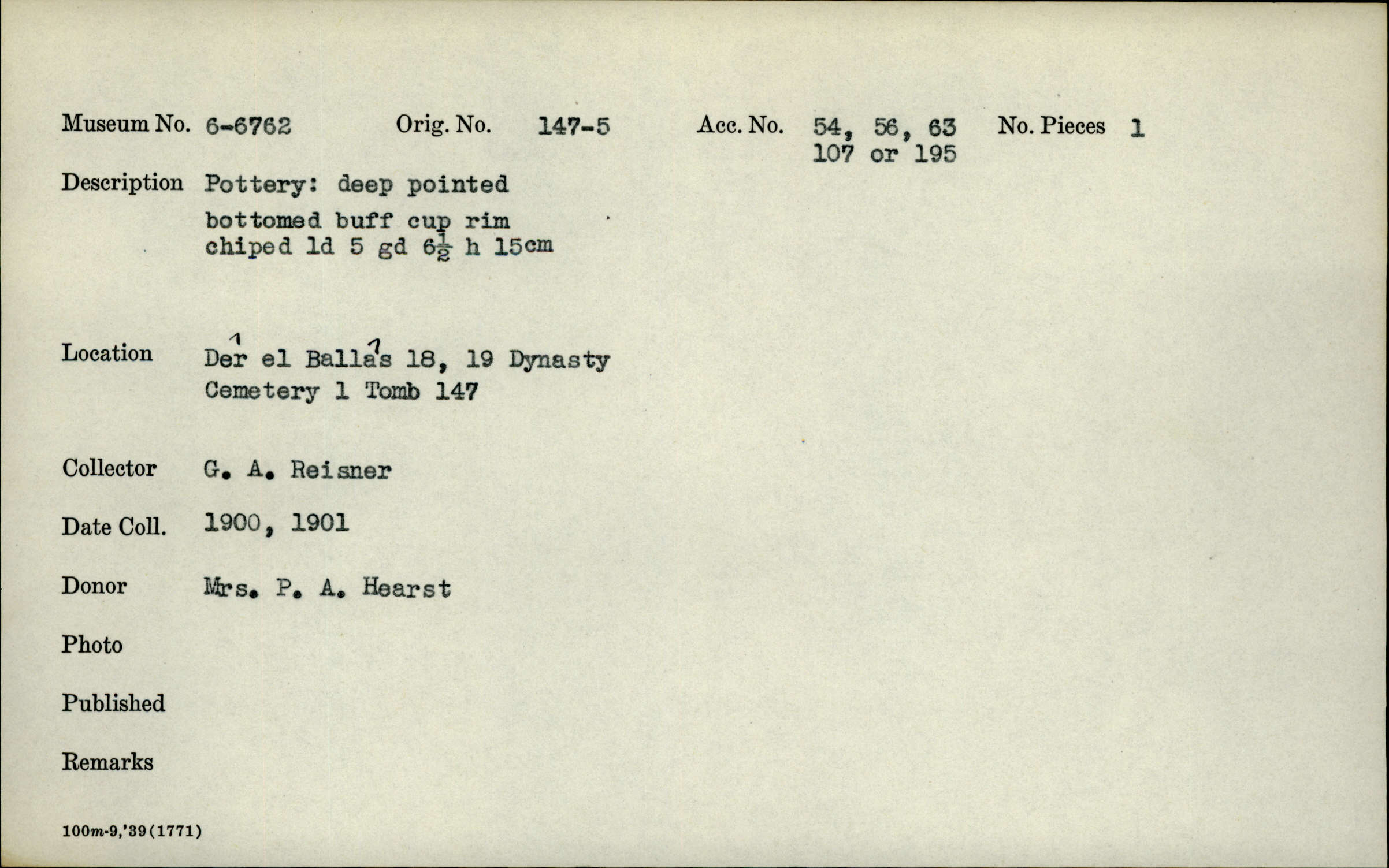 Museum No. 6-6762 Orig. No. 147-5 Acc. No. 54, 56, 63 107 or 195 No. Pieces 1

Description Pottery: deep pointed bottomed buff cup rim chiped ld 5 gd $6\frac{1}{2}$ h 15cm

Location Der el Ballas 18, 19 Dynasty Cemetery 1 Tomb 147

Collector G. A. Reisner

Date Coll. 1900, 1901

Donor Mrs. P. A. Hearst

Photo

Published

Remarks

100m-9,'39(1771)